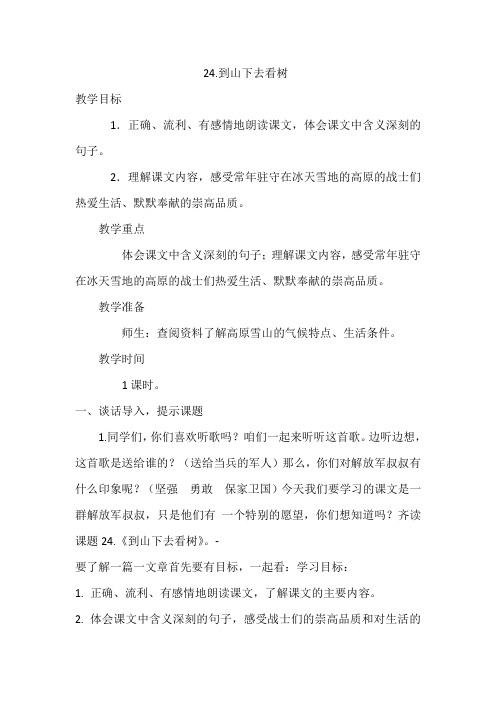 24.到山下去看树

教学目标

1. 正确、流利、有感情地朗读课文，体会课文中含义深刻的句子。

2. 理解课文内容，感受常年驻守在冰天雪地的高原的战士们热爱生活、默默奉献的崇高品质。

教学重点

体会课文中含义深刻的句子；理解课文内容，感受常年驻守在冰天雪地的高原的战士们热爱生活、默默奉献的崇高品质。

教学准备

师生：查阅资料了解高原雪山的气候特点、生活条件。

教学时间

1 课时。

一、谈话导入，提示课题

1.同学们，你们喜欢听歌吗？咱们一起来听听这首歌。边听边想，这首歌是送给谁的？（送给当兵的军人）那么，你们对解放军叔叔有什么印象呢？（坚强　勇敢　保家卫国）今天我们要学习的课文是一群解放军叔叔，只是他们有 一个特别的愿望，你们想知道吗？齐读课题 24.《到山下去看树》。-

要了解一篇一文章首先要有目标，一起看：学习目标：

1. 正确、流利、有感情地朗读课文，了解课文的主要内容。

2. 体会课文中含义深刻的句子，感受战士们的崇高品质和对生活的